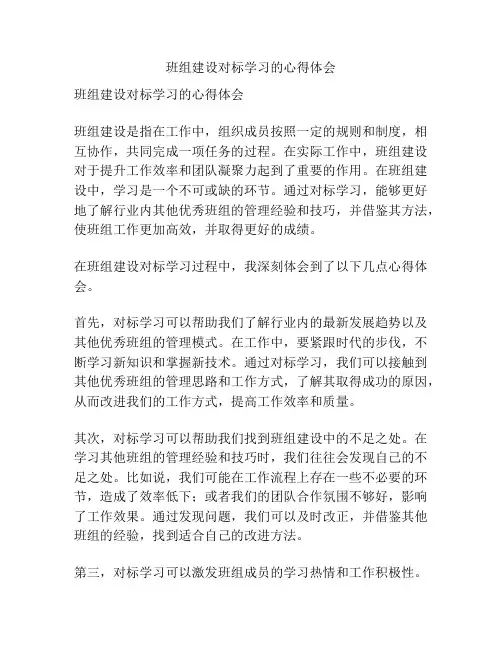 班组建设对标学习的心得体会

班组建设对标学习的心得体会

班组建设是指在工作中，组织成员按照一定的规则和制度，相互协作，共同完成一项任务的过程。在实际工作中，班组建设对于提升工作效率和团队凝聚力起到了重要的作用。在班组建设中，学习是一个不可或缺的环节。通过对标学习，能够更好地了解行业内其他优秀班组的管理经验和技巧，并借鉴其方法，使班组工作更加高效，并取得更好的成绩。

在班组建设对标学习过程中，我深刻体会到了以下几点心得体会。

首先，对标学习可以帮助我们了解行业内的最新发展趋势以及其他优秀班组的管理模式。在工作中，要紧跟时代的步伐，不断学习新知识和掌握新技术。通过对标学习，我们可以接触到其他优秀班组的管理思路和工作方式，了解其取得成功的原因，从而改进我们的工作方式，提高工作效率和质量。

其次，对标学习可以帮助我们找到班组建设中的不足之处。在学习其他班组的管理经验和技巧时，我们往往会发现自己的不足之处。比如说，我们可能在工作流程上存在一些不必要的环节，造成了效率低下；或者我们的团队合作氛围不够好，影响了工作效果。通过发现问题，我们可以及时改正，并借鉴其他班组的经验，找到适合自己的改进方法。

第三，对标学习可以激发班组成员的学习热情和工作积极性。